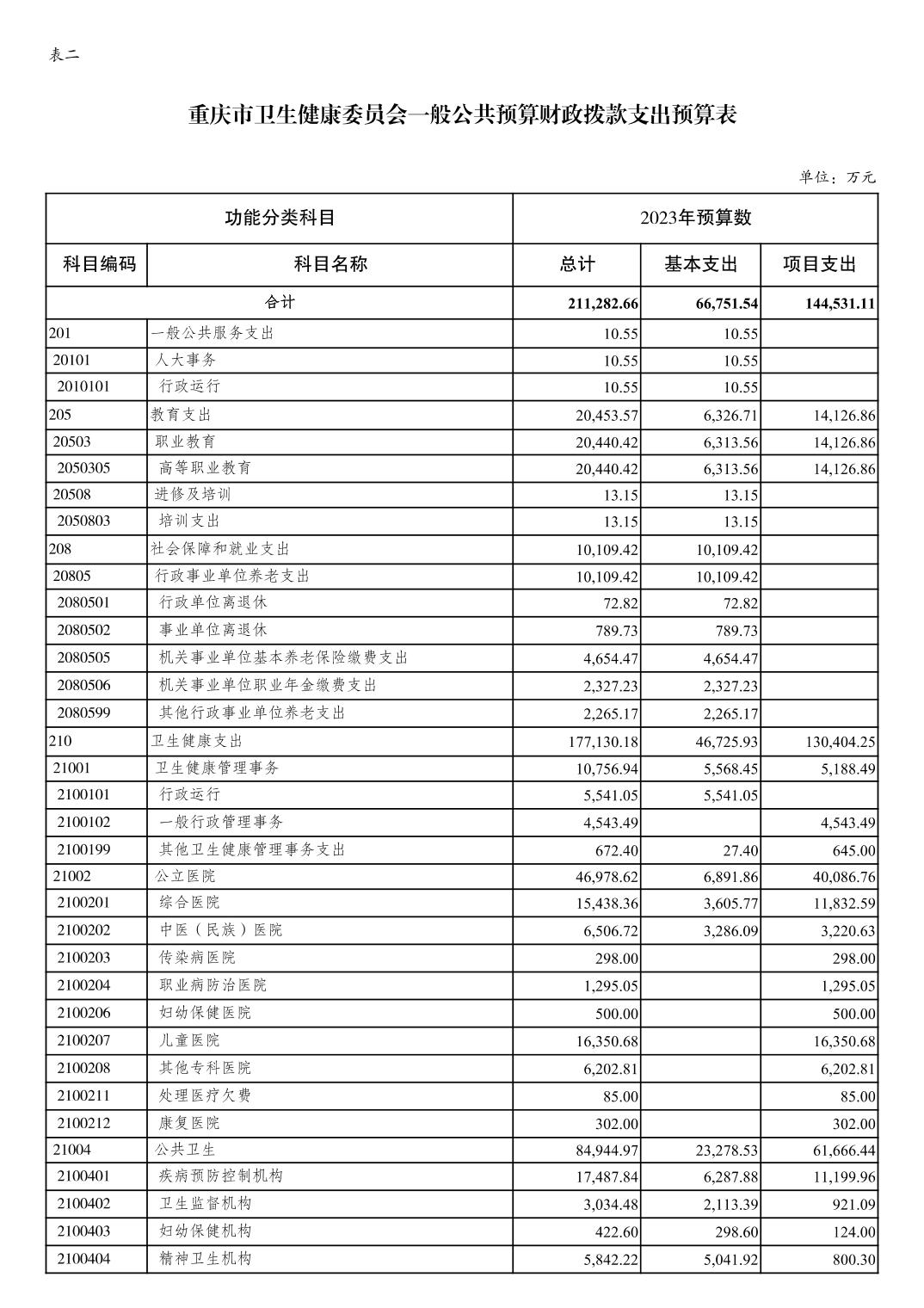 表二

重庆市卫生健康委员会一般公共预算财政拨款支出预算表

单位：万元

| 功能分类科目 | | 2023年预算数 | | |
|---|---|---|---|---|
| 科目编码 | 科目名称 | 总计 | 基本支出 | 项目支出 |
| 合计 | | 211,282.66 | 66,751.54 | 144,531.11 |
| 201 | 一般公共服务支出 | 10.55 | 10.55 | |
| 20101 | 人大事务 | 10.55 | 10.55 | |
| 2010101 | 行政运行 | 10.55 | 10.55 | |
| 205 | 教育支出 | 20,453.57 | 6,326.71 | 14,126.86 |
| 20503 | 职业教育 | 20,440.42 | 6,313.56 | 14,126.86 |
| 2050305 | 高等职业教育 | 20,440.42 | 6,313.56 | 14,126.86 |
| 20508 | 进修及培训 | 13.15 | 13.15 | |
| 2050803 | 培训支出 | 13.15 | 13.15 | |
| 208 | 社会保障和就业支出 | 10,109.42 | 10,109.42 | |
| 20805 | 行政事业单位养老支出 | 10,109.42 | 10,109.42 | |
| 2080501 | 行政单位离退休 | 72.82 | 72.82 | |
| 2080502 | 事业单位离退休 | 789.73 | 789.73 | |
| 2080505 | 机关事业单位基本养老保险缴费支出 | 4,654.47 | 4,654.47 | |
| 2080506 | 机关事业单位职业年金缴费支出 | 2,327.23 | 2,327.23 | |
| 2080599 | 其他行政事业单位养老支出 | 2,265.17 | 2,265.17 | |
| 210 | 卫生健康支出 | 177,130.18 | 46,725.93 | 130,404.25 |
| 21001 | 卫生健康管理事务 | 10,756.94 | 5,568.45 | 5,188.49 |
| 2100101 | 行政运行 | 5,541.05 | 5,541.05 | |
| 2100102 | 一般行政管理事务 | 4,543.49 | | 4,543.49 |
| 2100199 | 其他卫生健康管理事务支出 | 672.40 | 27.40 | 645.00 |
| 21002 | 公立医院 | 46,978.62 | 6,891.86 | 40,086.76 |
| 2100201 | 综合医院 | 15,438.36 | 3,605.77 | 11,832.59 |
| 2100202 | 中医（民族）医院 | 6,506.72 | 3,286.09 | 3,220.63 |
| 2100203 | 传染病医院 | 298.00 | | 298.00 |
| 2100204 | 职业病防治医院 | 1,295.05 | | 1,295.05 |
| 2100206 | 妇幼保健医院 | 500.00 | | 500.00 |
| 2100207 | 儿童医院 | 16,350.68 | | 16,350.68 |
| 2100208 | 其他专科医院 | 6,202.81 | | 6,202.81 |
| 2100211 | 处理医疗欠费 | 85.00 | | 85.00 |
| 2100212 | 康复医院 | 302.00 | | 302.00 |
| 21004 | 公共卫生 | 84,944.97 | 23,278.53 | 61,666.44 |
| 2100401 | 疾病预防控制机构 | 17,487.84 | 6,287.88 | 11,199.96 |
| 2100402 | 卫生监督机构 | 3,034.48 | 2,113.39 | 921.09 |
| 2100403 | 妇幼保健机构 | 422.60 | 298.60 | 124.00 |
| 2100404 | 精神卫生机构 | 5,842.22 | 5,041.92 | 800.30 |